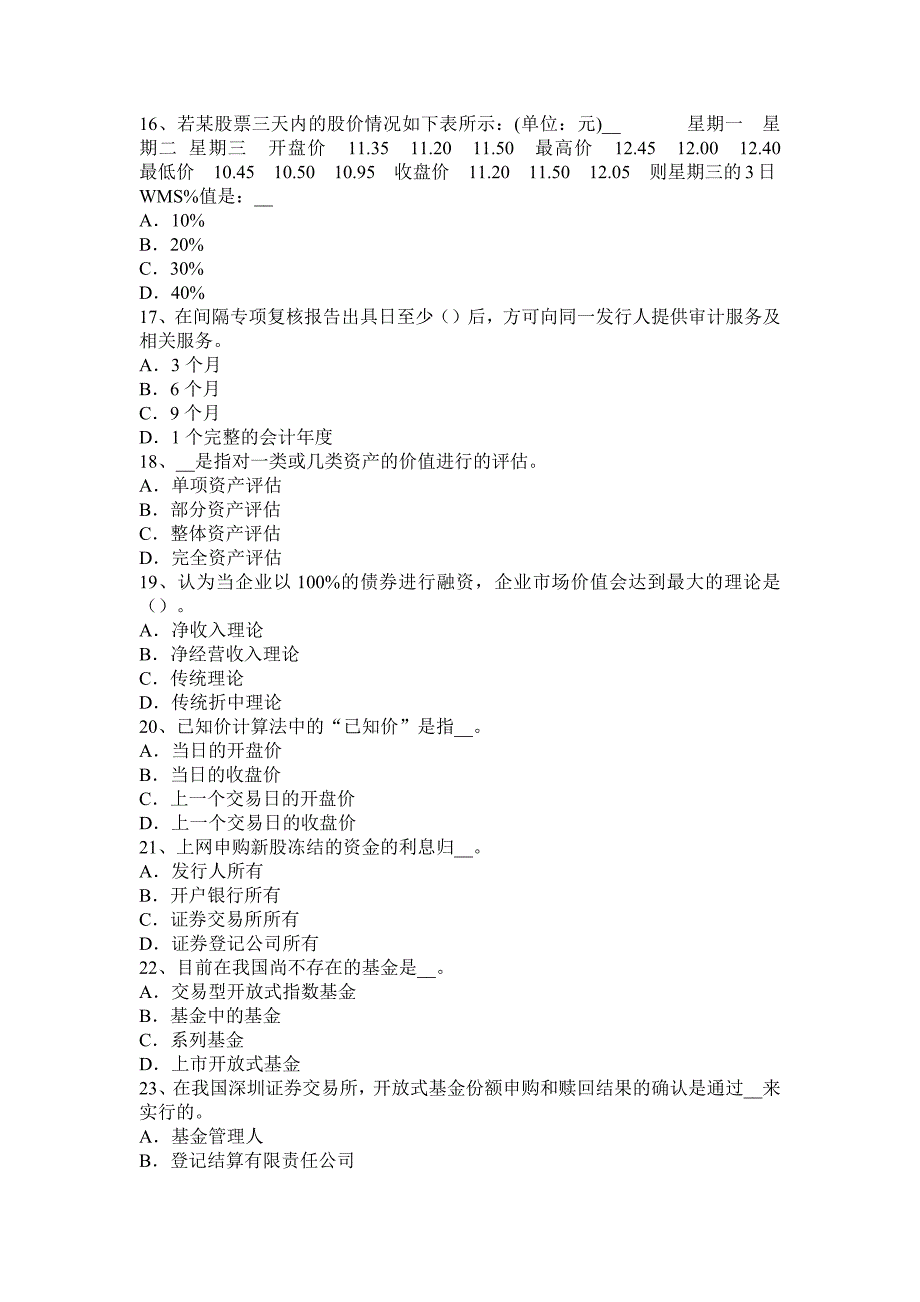 16、若某股票三天内的股价情况如下表所示：(单位：元)__　　星期一　星期二　星期三　开盘价　11.35　11.20　11.50　最高价　12.45　12.00　12.40　最低价　10.45　10.50　10.95　收盘价　11.20　11.50　12.05　则星期三的 3 日 WMS%值是：__
A．10%
B．20%
C．30%
D．40%
17、在间隔专项复核报告出具日至少（）后，方可向同一发行人提供审计服务及相关服务。
A．3 个月
B．6 个月
C．9 个月
D．1 个完整的会计年度
18、__是指对一类或几类资产的价值进行的评估。
A．单项资产评估
B．部分资产评估
C．整体资产评估
D．完全资产评估
19、认为当企业以 100%的债券进行融资，企业市场价值会达到最大的理论是（）。
A．净收入理论
B．净经营收入理论
C．传统理论
D．传统折中理论
20、已知价计算法中的“已知价”是指__。
A．当日的开盘价
B．当日的收盘价
C．上一个交易日的开盘价
D．上一个交易日的收盘价
21、上网申购新股冻结的资金的利息归__。
A．发行人所有
B．开户银行所有
C．证券交易所所有
D．证券登记公司所有
22、目前在我国尚不存在的基金是__。
A．交易型开放式指数基金
B．基金中的基金
C．系列基金
D．上市开放式基金
23、在我国深圳证券交易所，开放式基金份额申购和赎回结果的确认是通过__来实行的。
A．基金管理人
B．登记结算有限责任公司